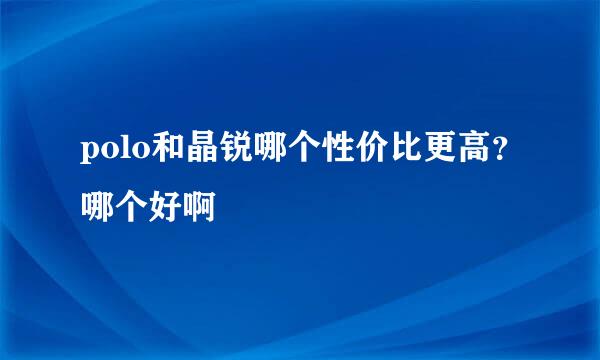 polo和晶锐哪个性价比更高？哪个好啊